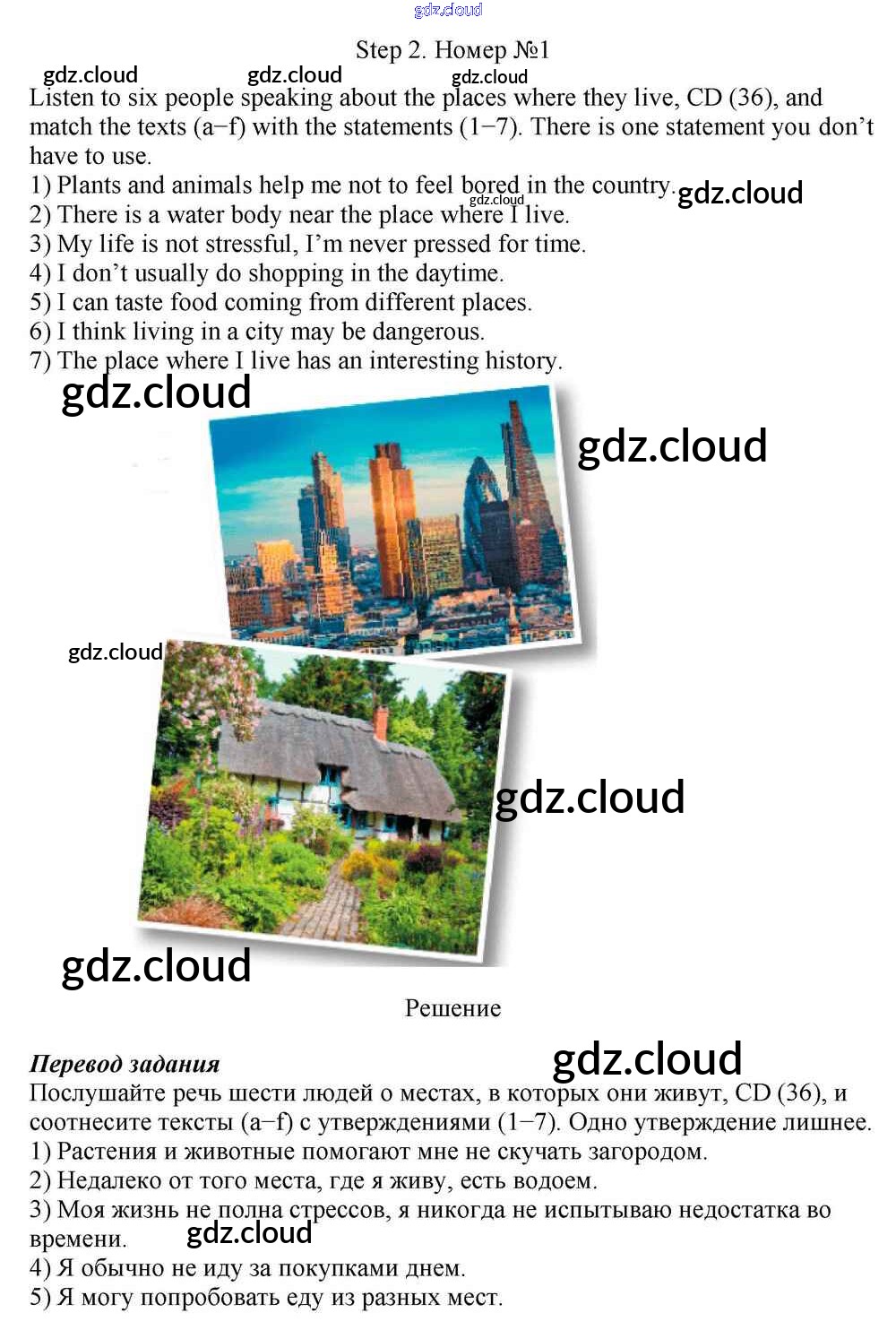 Step 2. Номер №1

Listen to six people speaking about the places where they live, CD (36), and match the texts (a–f) with the statements (1–7). There is one statement you don't have to use.

1) Plants and animals help me not to feel bored in the country.
2) There is a water body near the place where I live.
3) My life is not stressful, I'm never pressed for time.
4) I don't usually do shopping in the daytime.
5) I can taste food coming from different places.
6) I think living in a city may be dangerous.
7) The place where I live has an interesting history.

Решение

Перевод задания

Послушайте речь шести людей о местах, в которых они живут, CD (36), и соотнесите тексты (a–f) с утверждениями (1–7). Одно утверждение лишнее.

1) Растения и животные помогают мне не скучать загородом.
2) Недалеко от того места, где я живу, есть водоем.
3) Моя жизнь не полна стрессов, я никогда не испытываю недостатка во времени.
4) Я обычно не иду за покупками днем.
5) Я могу попробовать еду из разных мест.

gdz.cloud